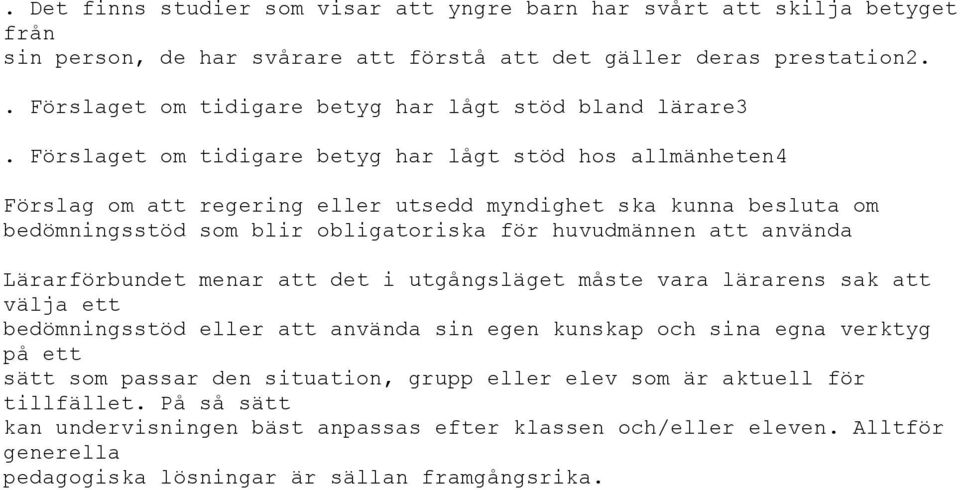 . Det finns studier som visar att yngre barn har svårt att skilja betyget från
sin person, de har svårare att förstå att det gäller deras prestation2.

. Förslaget om tidigare betyg har lågt stöd bland lärare3

. Förslaget om tidigare betyg har lågt stöd hos allmänheten4

Förslag om att regering eller utsedd myndighet ska kunna besluta om bedömningsstöd som blir obligatoriska för huvudmännen att använda

Lärarförbundet menar att det i utgångsläget måste vara lärarens sak att välja ett
bedömningsstöd eller att använda sin egen kunskap och sina egna verktyg på ett
sätt som passar den situation, grupp eller elev som är aktuell för tillfället. På så sätt
kan undervisningen bäst anpassas efter klassen och/eller eleven. Alltför generella
pedagogiska lösningar är sällan framgångsrika.